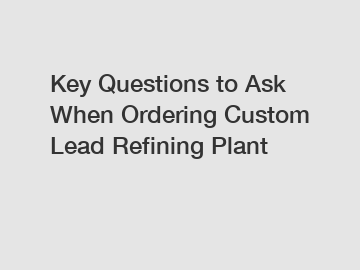 Key Questions to Ask When Ordering Custom Lead Refining Plant